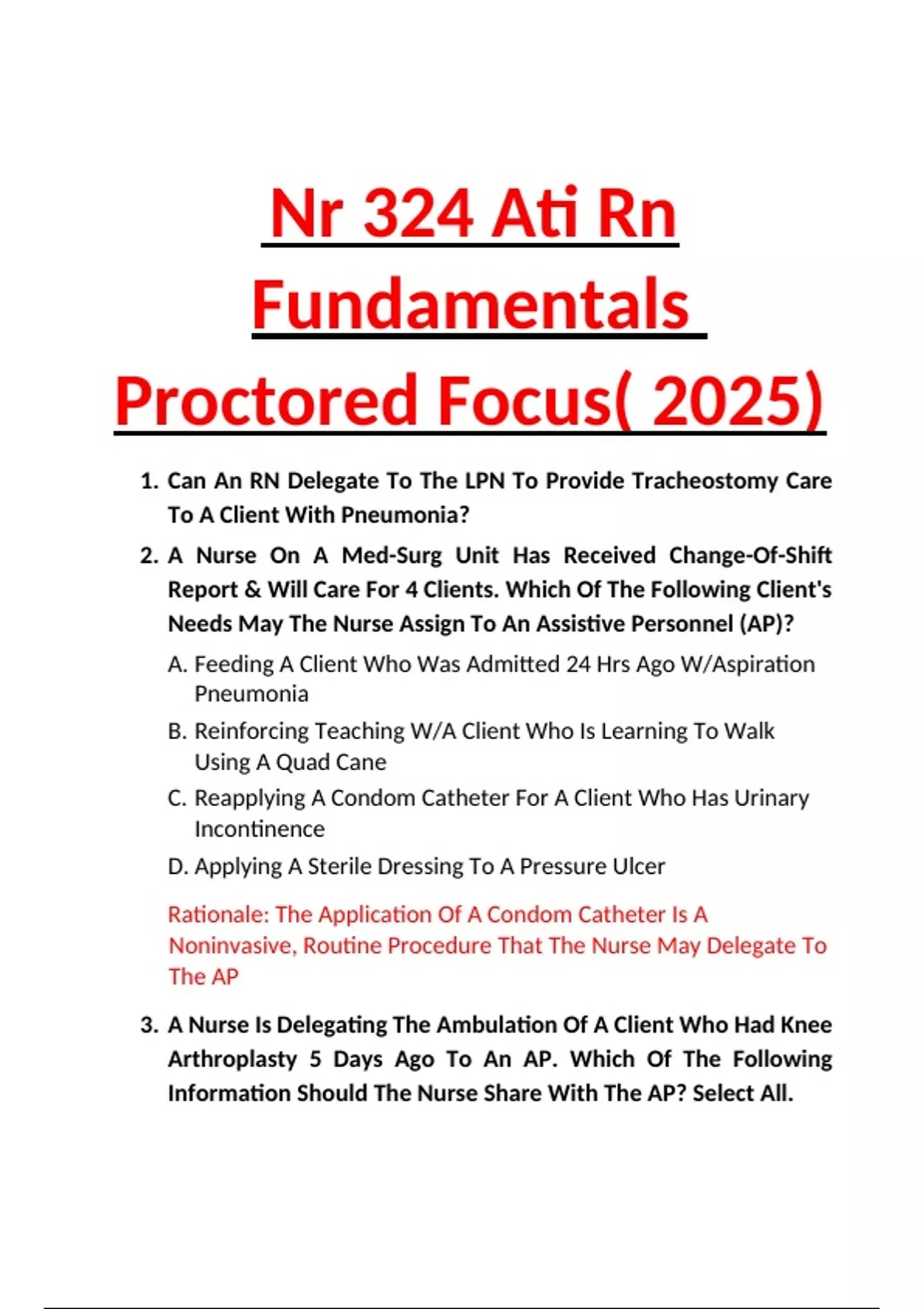 Nr 324 Ati Rn Fundamentals Proctored Focus( 2025)

1. Can An RN Delegate To The LPN To Provide Tracheostomy Care To A Client With Pneumonia?

2. A Nurse On A Med-Surg Unit Has Received Change-Of-Shift Report & Will Care For 4 Clients. Which Of The Following Client's Needs May The Nurse Assign To An Assistive Personnel (AP)?

A. Feeding A Client Who Was Admitted 24 Hrs Ago W/Aspiration Pneumonia

B. Reinforcing Teaching W/A Client Who Is Learning To Walk Using A Quad Cane

C. Reapplying A Condom Catheter For A Client Who Has Urinary Incontinence

D. Applying A Sterile Dressing To A Pressure Ulcer

Rationale: The Application Of A Condom Catheter Is A Noninvasive, Routine Procedure That The Nurse May Delegate To The AP

3. A Nurse Is Delegating The Ambulation Of A Client Who Had Knee Arthroplasty 5 Days Ago To An AP. Which Of The Following Information Should The Nurse Share With The AP? Select All.